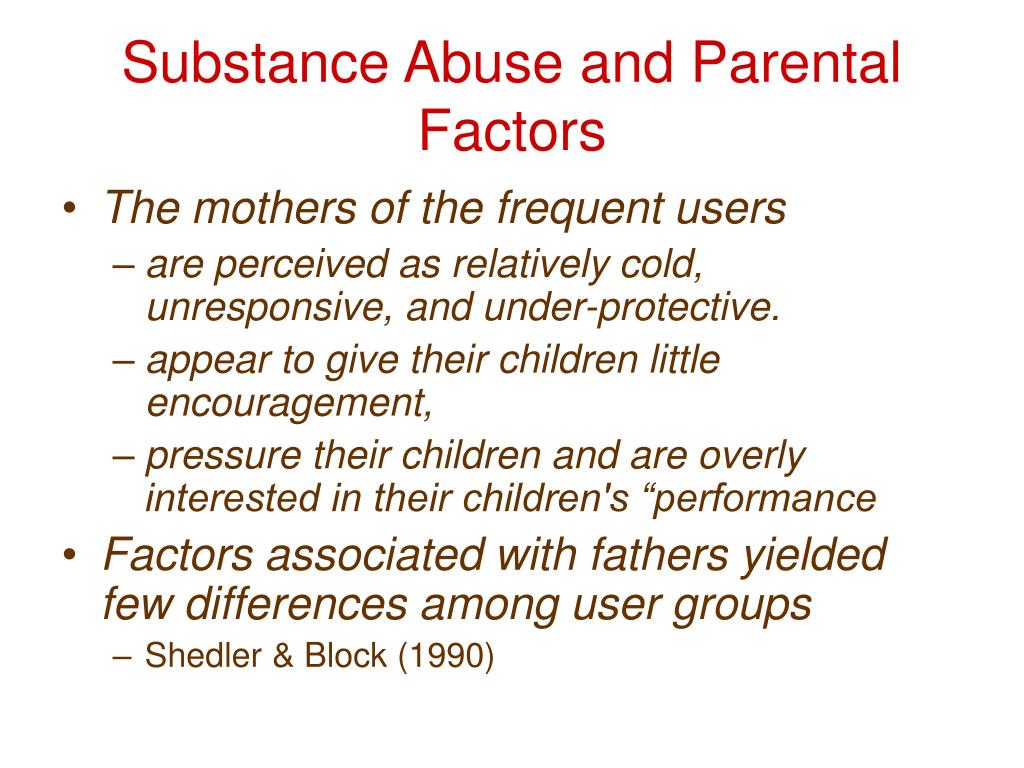 Substance Abuse and Parental Factors

• The mothers of the frequent users
  – are perceived as relatively cold, unresponsive, and under-protective.
  – appear to give their children little encouragement,
  – pressure their children and are overly interested in their children's “performance
• Factors associated with fathers yielded few differences among user groups
  – Shedler & Block (1990)